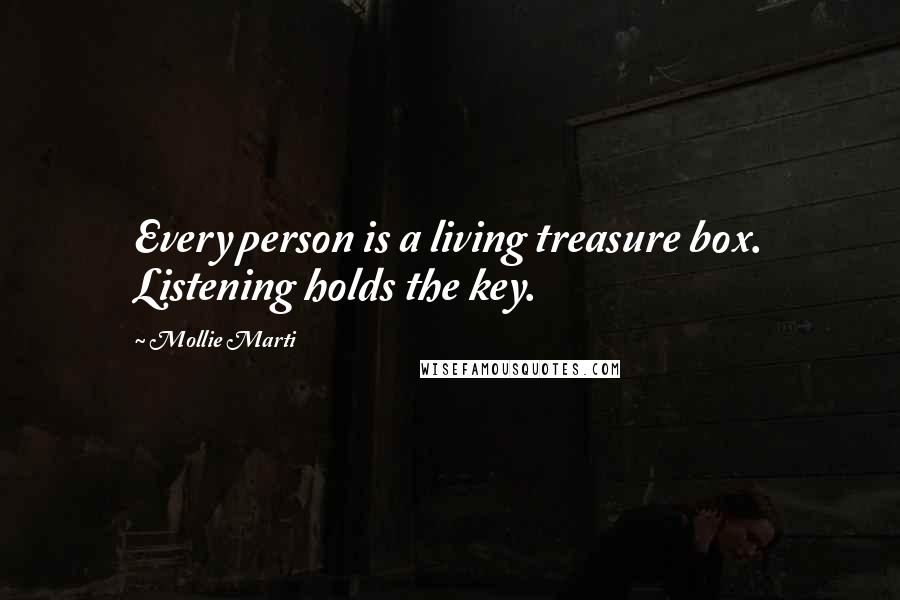 Every person is a living treasure box. Listening holds the key.

~ Mollie Marti

WISEFAMOUSQUOTES.COM